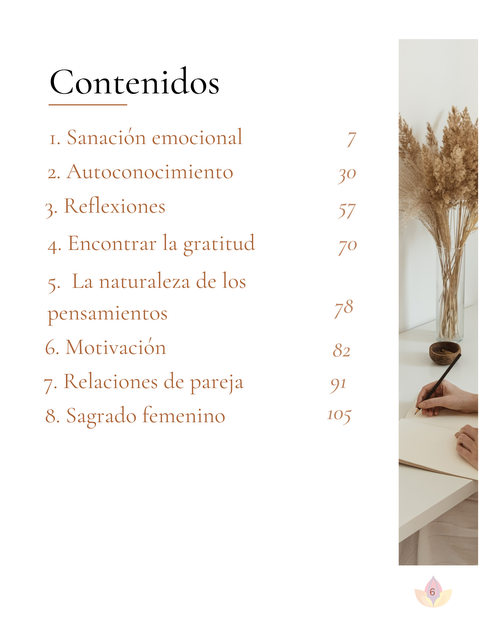 Contenidos

1. Sanación emocional 7
2. Autoconocimiento 30
3. Reflexiones 57
4. Encontrar la gratitud 70
5. La naturaleza de los pensamientos 78
6. Motivación 82
7. Relaciones de pareja 91
8. Sagrado femenino 105

6